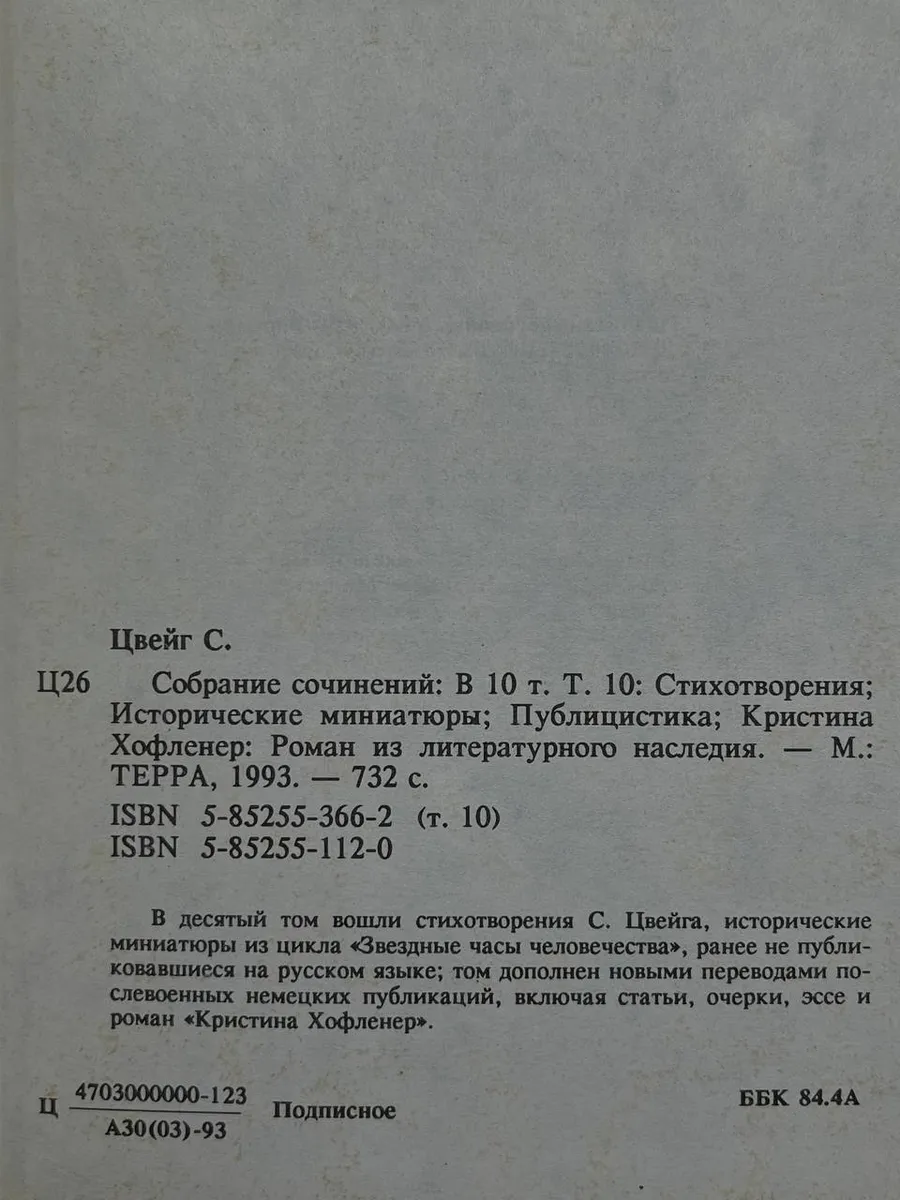 Цвейг С.

Ц26 Собрание сочинений: В 10 т. Т. 10: Стихотворения; Исторические миниатюры; Публицистика; Кристина Хофленер: Роман из литературного наследия. — М.: ТЕРРА, 1993. — 732 с.

ISBN 5-85255-366-2 (т. 10)
ISBN 5-85255-112-0

В десятый том вошли стихотворения С. Цвейга, исторические миниатюры из цикла «Звездные часы человечества», ранее не публиковавшиеся на русском языке; том дополнен новыми переводами послевоенных немецких публикаций, включая статьи, очерки, эссе и роман «Кристина Хофленер».

Ц $\frac{4703000000-123}{А30(03)-93}$ Подписное

ББК 84.4А